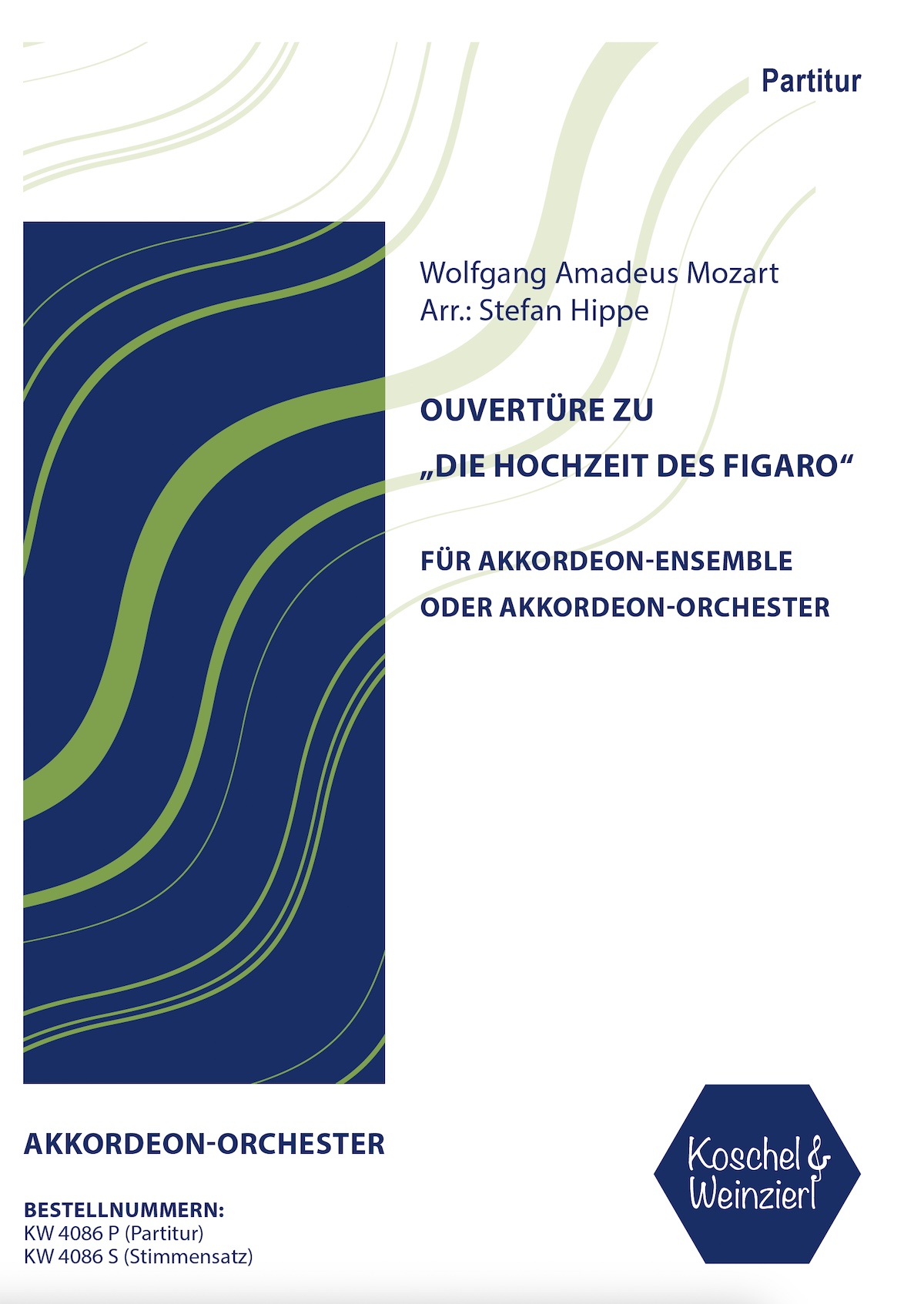 Partitur

Wolfgang Amadeus Mozart
Arr.: Stefan Hippe

OUVERTÜRE ZU
„DIE HOCHZEIT DES FIGARO“

FÜR AKKORDEON-ENSEMBLE
ODER AKKORDEON-ORCHESTER

AKKORDEON-ORCHESTER

BESTELLNUMMERN:
KW 4086 P (Partitur)
KW 4086 S (Stimmensatz)

Koschel & Weinzierl